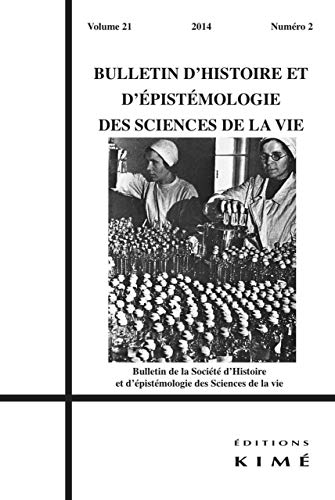 Volume 21 2014 Numéro 2

BULLETIN D'HISTOIRE ET D'ÉPISTÉMOLOGIE DES SCIENCES DE LA VIE

Bulletin de la Société d'Histoire et d'épistémologie des Sciences de la vie

ÉDITIONS
KIMÉ